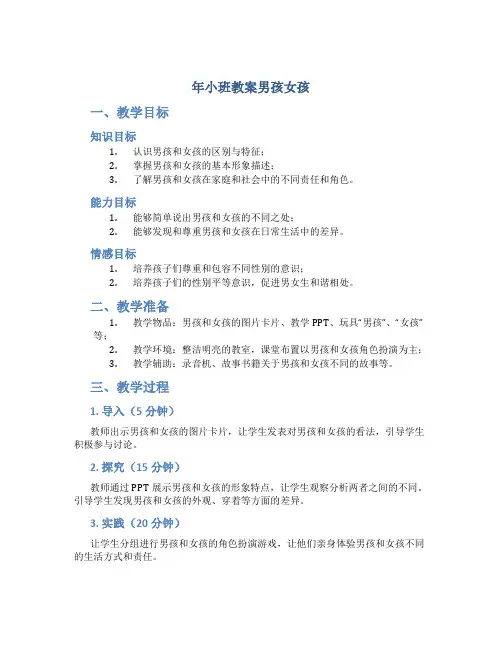 年小班教案男孩女孩

一、教学目标

知识目标

1. 认识男孩和女孩的区别与特征；
2. 掌握男孩和女孩的基本形象描述；
3. 了解男孩和女孩在家庭和社会中的不同责任和角色。

能力目标

1. 能够简单说出男孩和女孩的不同之处；
2. 能够发现和尊重男孩和女孩在日常生活中的差异。

情感目标

1. 培养孩子们尊重和包容不同性别的意识；
2. 培养孩子们的性别平等意识，促进男女生和谐相处。

二、教学准备

1. 教学物品：男孩和女孩的图片卡片、教学PPT、玩具“男孩”、“女孩”等；
2. 教学环境：整洁明亮的教室，课堂布置以男孩和女孩角色扮演为主；
3. 教学辅助：录音机、故事书籍关于男孩和女孩不同的故事等。

三、教学过程

1. 导入（5分钟）

教师出示男孩和女孩的图片卡片，让学生发表对男孩和女孩的看法，引导学生积极参与讨论。

2. 探究（15分钟）

教师通过PPT展示男孩和女孩的形象特点，让学生观察分析两者之间的不同。引导学生发现男孩和女孩的外观、穿着等方面的差异。

3. 实践（20分钟）

让学生分组进行男孩和女孩的角色扮演游戏，让他们亲身体验男孩和女孩不同的生活方式和责任。